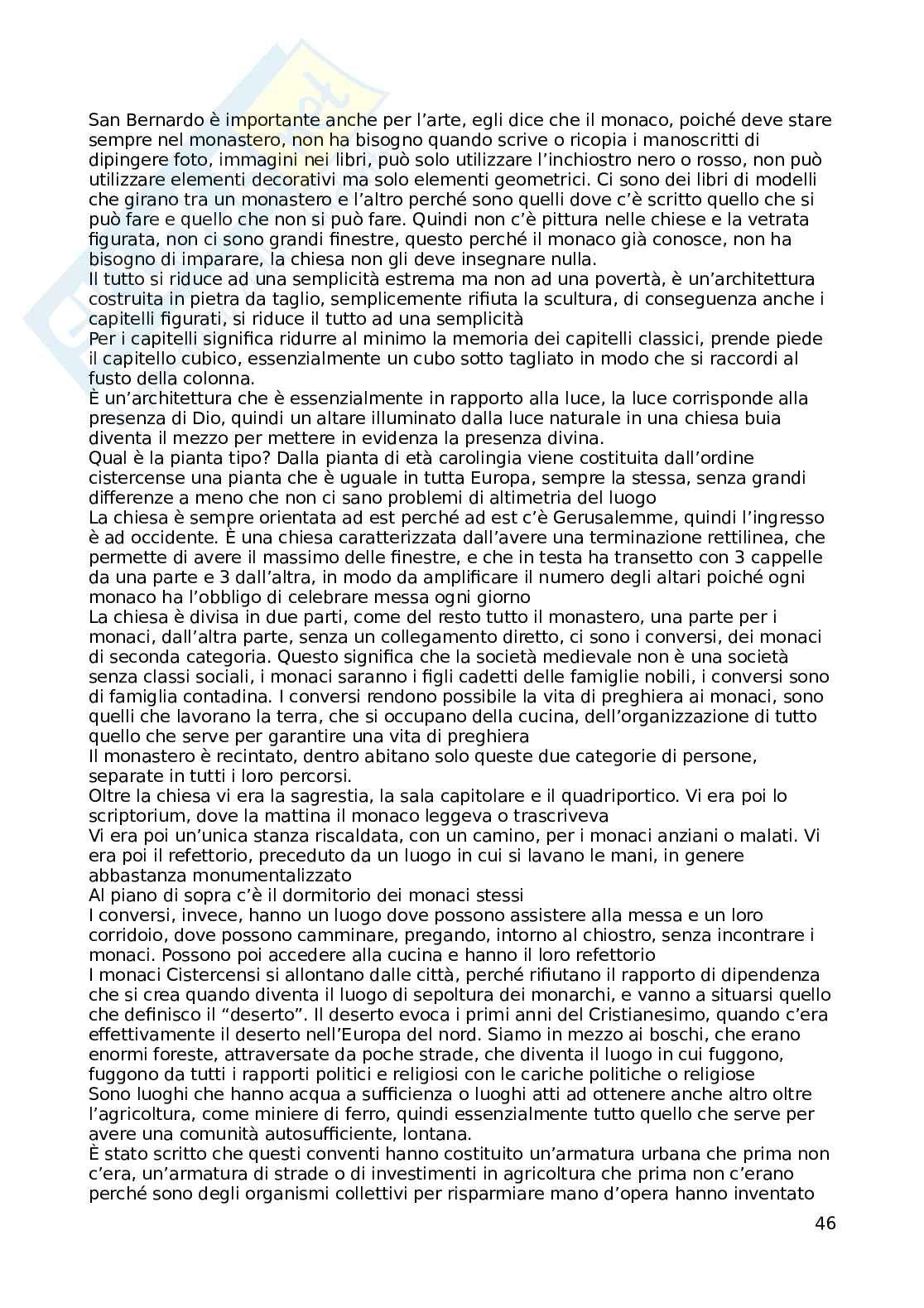 San Bernardo è importante anche per l'arte, egli dice che il monaco, poiché deve stare sempre nel monastero, non ha bisogno quando scrive o ricopia i manoscritti di dipingere foto, immagini nei libri, può solo utilizzare l'inchiostro nero o rosso, non può utilizzare elementi decorativi ma solo elementi geometrici. Ci sono dei libri di modelli che girano tra un monastero e l'altro perché sono quelli dove c'è scritto quello che si può fare e quello che non si può fare. Quindi non c'è pittura nelle chiese e la vetrata figurata, non ci sono grandi finestre, questo perché il monaco già conosce, non ha bisogno di imparare, la chiesa non gli deve insegnare nulla.
Il tutto si riduce ad una semplicità estrema ma non ad una povertà, è un'architettura costruita in pietra da taglio, semplicemente rifiuta la scultura, di conseguenza anche i capitelli figurati, si riduce il tutto ad una semplicità
Per i capitelli significa ridurre al minimo la memoria dei capitelli classici, prende piede il capitello cubico, essenzialmente un cubo sotto tagliato in modo che si raccordi al fusto della colonna.
È un'architettura che è essenzialmente in rapporto alla luce, la luce corrisponde alla presenza di Dio, quindi un altare illuminato dalla luce naturale in una chiesa buia diventa il mezzo per mettere in evidenza la presenza divina.
Qual è la pianta tipo? Dalla pianta di età carolingia viene costituita dall'ordine cistercense una pianta che è uguale in tutta Europa, sempre la stessa, senza grandi differenze a meno che non ci sano problemi di altimetria del luogo
La chiesa è sempre orientata ad est perché ad est c'è Gerusalemme, quindi l'ingresso è ad occidente. È una chiesa caratterizzata dall'avere una terminazione rettilinea, che permette di avere il massimo delle finestre, e che in testa ha transetto con 3 cappelle da una parte e 3 dall'altra, in modo da amplificare il numero degli altari poiché ogni monaco ha l'obbligo di celebrare messa ogni giorno
La chiesa è divisa in due parti, come del resto tutto il monastero, una parte per i monaci, dall'altra parte, senza un collegamento diretto, ci sono i conversi, dei monaci di seconda categoria. Questo significa che la società medievale non è una società senza classi sociali, i monaci saranno i figli cadetti delle famiglie nobili, i conversi sono di famiglia contadina. I conversi rendono possibile la vita di preghiera ai monaci, sono quelli che lavorano la terra, che si occupano della cucina, dell'organizzazione di tutto quello che serve per garantire una vita di preghiera
Il monastero è recintato, dentro abitano solo queste due categorie di persone, separate in tutti i loro percorsi.
Oltre la chiesa vi era la sagrestia, la sala capitolare e il quadriportico. Vi era poi lo scriptorium, dove la mattina il monaco leggeva o trascriveva
Vi era poi un'unica stanza riscaldata, con un camino, per i monaci anziani o malati. Vi era poi il refettorio, preceduto da un luogo in cui si lavano le mani, in genere abbastanza monumentalizzato
Al piano di sopra c'è il dormitorio dei monaci stessi
I conversi, invece, hanno un luogo dove possono assistere alla messa e un loro corridoio, dove possono camminare, pregando, intorno al chiostro, senza incontrare i monaci. Possono poi accedere alla cucina e hanno il loro refettorio
I monaci Cistercensi si allontano dalle città, perché rifiutano il rapporto di dipendenza che si crea quando diventa il luogo di sepoltura dei monarchi, e vanno a situarsi quello che definisco il "deserto". Il deserto evoca i primi anni del Cristianesimo, quando c'era effettivamente il deserto nell'Europa del nord. Siamo in mezzo ai boschi, che erano enormi foreste, attraversate da poche strade, che diventa il luogo in cui fuggono, fuggono da tutti i rapporti politici e religiosi con le cariche politiche o religiose
Sono luoghi che hanno acqua a sufficienza o luoghi atti ad ottenere anche altro oltre l'agricoltura, come miniere di ferro, quindi essenzialmente tutto quello che serve per avere una comunità autosufficiente, lontana.
È stato scritto che questi conventi hanno costituito un'armatura urbana che prima non c'era, un'armatura di strade o di investimenti in agricoltura che prima non c'erano perché sono degli organismi collettivi per risparmiare mano d'opera hanno inventato

46